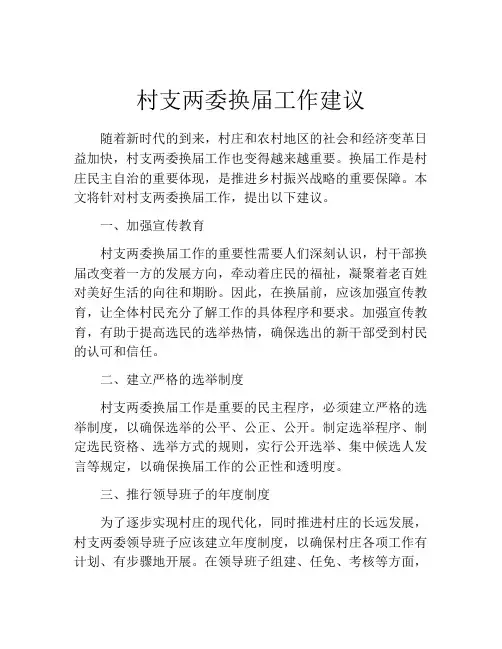 村支两委换届工作建议

随着新时代的到来，村庄和农村地区的社会和经济变革日益加快，村支两委换届工作也变得越来越重要。换届工作是村庄民主自治的重要体现，是推进乡村振兴战略的重要保障。本文将针对村支两委换届工作，提出以下建议。

一、加强宣传教育

村支两委换届工作的重要性需要人们深刻认识，村干部换届改变着一方的发展方向，牵动着庄民的福祉，凝聚着老百姓对美好生活的向往和期盼。因此，在换届前，应该加强宣传教育，让全体村民充分了解工作的具体程序和要求。加强宣传教育，有助于提高选民的选举热情，确保选出的新干部受到村民的认可和信任。

二、建立严格的选举制度

村支两委换届工作是重要的民主程序，必须建立严格的选举制度，以确保选举的公平、公正、公开。制定选举程序、制定选民资格、选举方式的规则，实行公开选举、集中候选人发言等规定，以确保换届工作的公正性和透明度。

三、推行领导班子的年度制度

为了逐步实现村庄的现代化，同时推进村庄的长远发展，村支两委领导班子应该建立年度制度，以确保村庄各项工作有计划、有步骤地开展。在领导班子组建、任免、考核等方面，